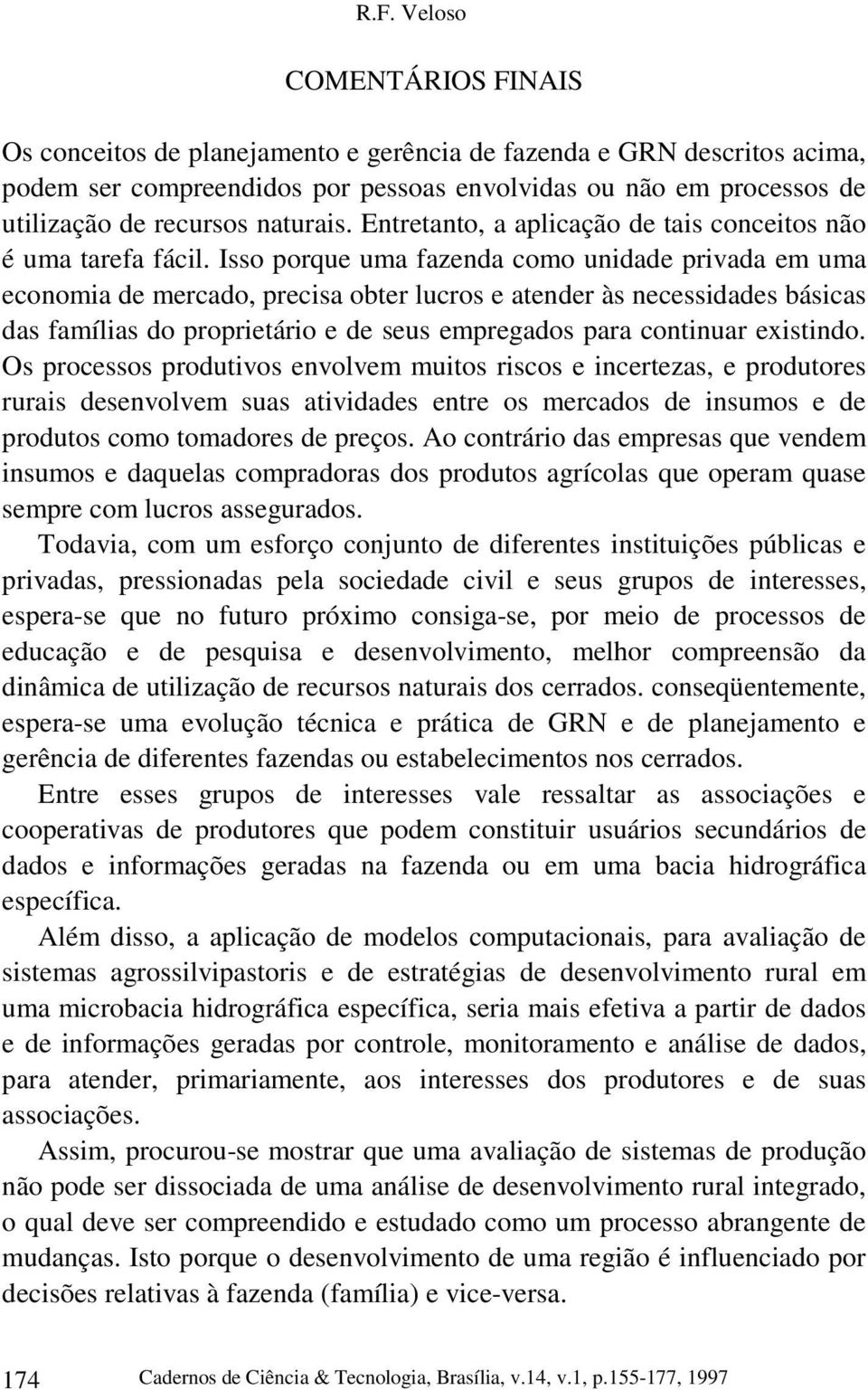 R.F. Veloso

COMENTÁRIOS FINAIS

Os conceitos de planejamento e gerência de fazenda e GRN descritos acima, podem ser compreendidos por pessoas envolvidas ou não em processos de utilização de recursos naturais. Entretanto, a aplicação de tais conceitos não é uma tarefa fácil. Isso porque uma fazenda como unidade privada em uma economia de mercado, precisa obter lucros e atender às necessidades básicas das famílias do proprietário e de seus empregados para continuar existindo. Os processos produtivos envolvem muitos riscos e incertezas, e produtores rurais desenvolvem suas atividades entre os mercados de insumos e de produtos como tomadores de preços. Ao contrário das empresas que vendem insumos e daquelas compradoras dos produtos agrícolas que operam quase sempre com lucros assegurados.

Todavia, com um esforço conjunto de diferentes instituições públicas e privadas, pressionadas pela sociedade civil e seus grupos de interesses, espera-se que no futuro próximo consiga-se, por meio de processos de educação e de pesquisa e desenvolvimento, melhor compreensão da dinâmica de utilização de recursos naturais dos cerrados. conseqüentemente, espera-se uma evolução técnica e prática de GRN e de planejamento e gerência de diferentes fazendas ou estabelecimentos nos cerrados.

Entre esses grupos de interesses vale ressaltar as associações e cooperativas de produtores que podem constituir usuários secundários de dados e informações geradas na fazenda ou em uma bacia hidrográfica específica.

Além disso, a aplicação de modelos computacionais, para avaliação de sistemas agrossilvipastoris e de estratégias de desenvolvimento rural em uma microbacia hidrográfica específica, seria mais efetiva a partir de dados e de informações geradas por controle, monitoramento e análise de dados, para atender, primariamente, aos interesses dos produtores e de suas associações.

Assim, procurou-se mostrar que uma avaliação de sistemas de produção não pode ser dissociada de uma análise de desenvolvimento rural integrado, o qual deve ser compreendido e estudado como um processo abrangente de mudanças. Isto porque o desenvolvimento de uma região é influenciado por decisões relativas à fazenda (família) e vice-versa.

174 Cadernos de Ciência & Tecnologia, Brasília, v.14, v.1, p.155-177, 1997